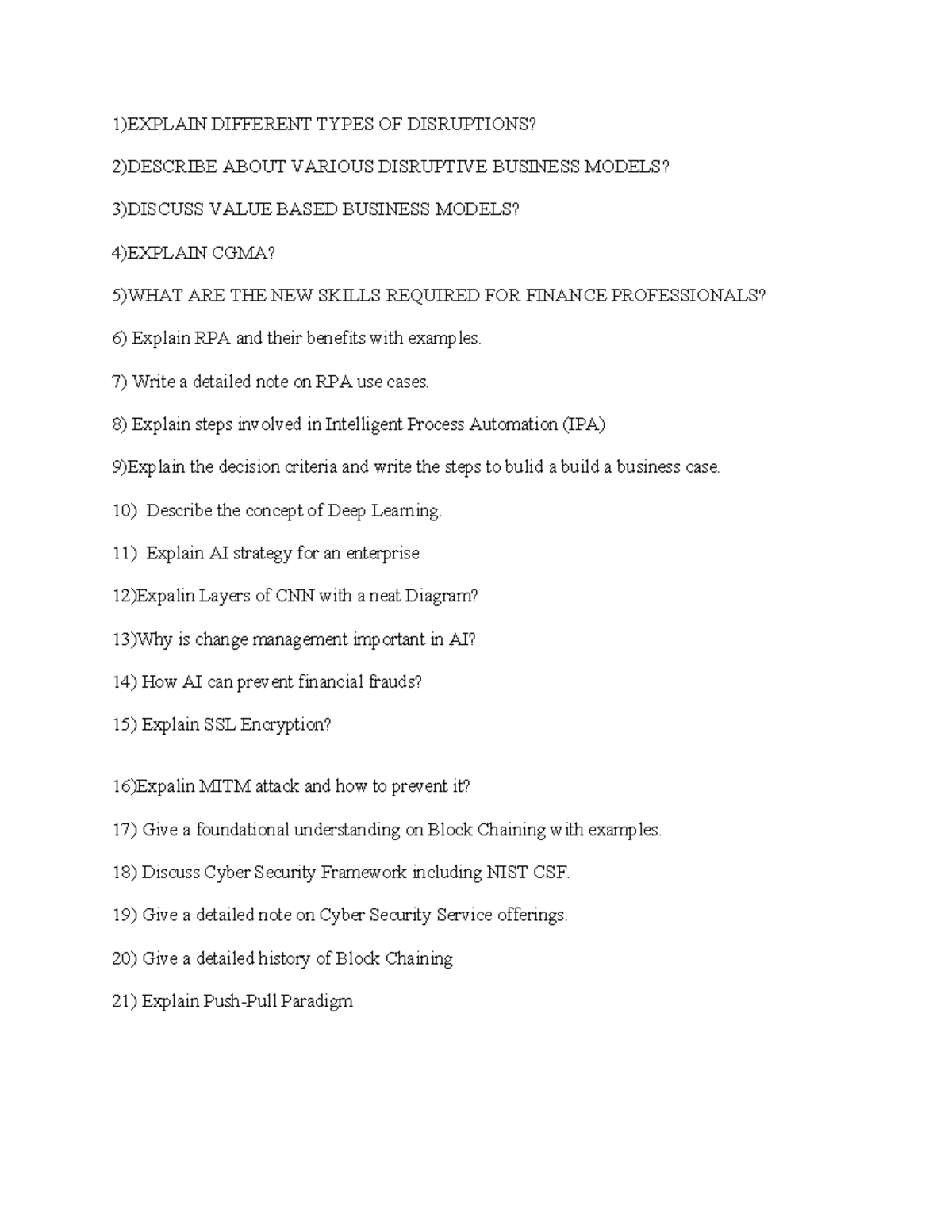 1)EXPLAIN DIFFERENT TYPES OF DISRUPTIONS?

2)DESCRIBE ABOUT VARIOUS DISRUPTIVE BUSINESS MODELS?

3)DISCUSS VALUE BASED BUSINESS MODELS?

4)EXPLAIN CGMA?

5)WHAT ARE THE NEW SKILLS REQUIRED FOR FINANCE PROFESSIONALS?

6) Explain RPA and their benefits with examples.

7) Write a detailed note on RPA use cases.

8) Explain steps involved in Intelligent Process Automation (IPA)

9)Explain the decision criteria and write the steps to bulid a build a business case.

10) Describe the concept of Deep Learning.

11) Explain AI strategy for an enterprise

12)Expalin Layers of CNN with a neat Diagram?

13)Why is change management important in AI?

14) How AI can prevent financial frauds?

15) Explain SSL Encryption?

16)Expalin MITM attack and how to prevent it?

17) Give a foundational understanding on Block Chaining with examples.

18) Discuss Cyber Security Framework including NIST CSF.

19) Give a detailed note on Cyber Security Service offerings.

20) Give a detailed history of Block Chaining

21) Explain Push-Pull Paradigm